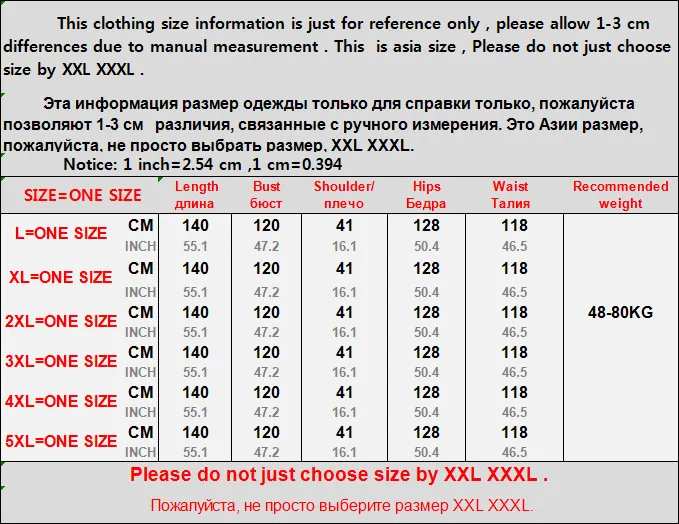 This clothing size information is just for reference only , please allow 1-3 cm differences due to manual measurement . This is asia size , Please do not just choose size by XXL XXXL .

Эта информация размер одежды только для справки только, пожалуйста позволяют 1-3 см различия, связанные с ручного измерения. Это Азии размер, пожалуйста, не просто выбрать размер, XXL XXXL.

Notice: 1 inch=2.54 cm ,1 cm=0.394

| SIZE=ONE SIZE | | Length длина | Bust бюст | Shoulder/ плечо | Hips Бедра | Waist Талия | Recommended weight |
|---|---|---|---|---|---|---|---|
| L=ONE SIZE | CM | 140 | 120 | 41 | 128 | 118 | 48-80KG |
| | INCH | 55.1 | 47.2 | 16.1 | 50.4 | 46.5 | |
| XL=ONE SIZE | CM | 140 | 120 | 41 | 128 | 118 | |
| | INCH | 55.1 | 47.2 | 16.1 | 50.4 | 46.5 | |
| 2XL=ONE SIZE | CM | 140 | 120 | 41 | 128 | 118 | |
| | INCH | 55.1 | 47.2 | 16.1 | 50.4 | 46.5 | |
| 3XL=ONE SIZE | CM | 140 | 120 | 41 | 128 | 118 | |
| | INCH | 55.1 | 47.2 | 16.1 | 50.4 | 46.5 | |
| 4XL=ONE SIZE | CM | 140 | 120 | 41 | 128 | 118 | |
| | INCH | 55.1 | 47.2 | 16.1 | 50.4 | 46.5 | |
| 5XL=ONE SIZE | CM | 140 | 120 | 41 | 128 | 118 | |
| | INCH | 55.1 | 47.2 | 16.1 | 50.4 | 46.5 | |

Please do not just choose size by XXL XXXL .

Пожалуйста, не просто выберите размер XXL XXXL.